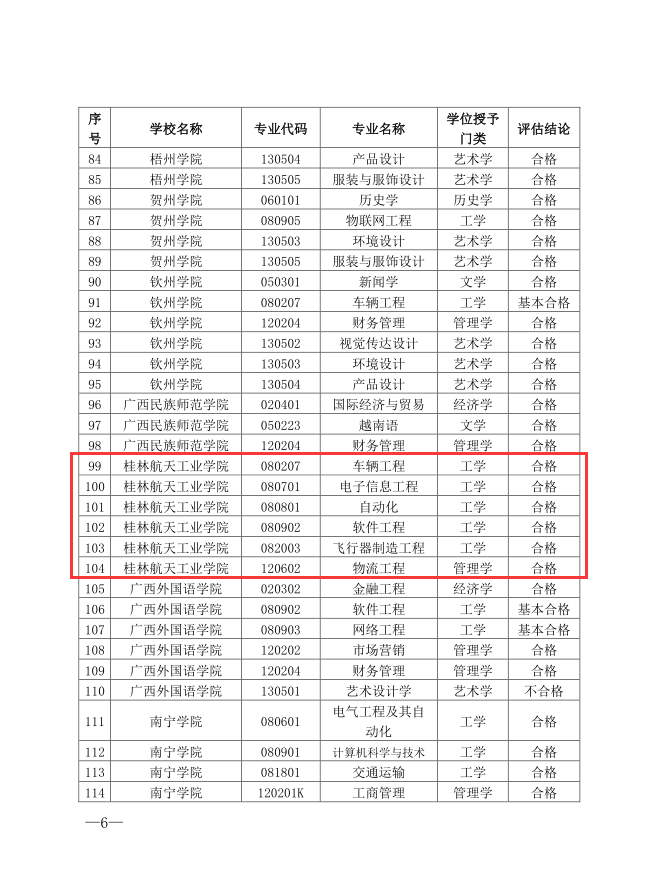 | 序号 | 学校名称 | 专业代码 | 专业名称 | 学位授予门类 | 评估结论 |
|---|---|---|---|---|---|
| 84 | 梧州学院 | 130504 | 产品设计 | 艺术学 | 合格 |
| 85 | 梧州学院 | 130505 | 服装与服饰设计 | 艺术学 | 合格 |
| 86 | 贺州学院 | 060101 | 历史学 | 历史学 | 合格 |
| 87 | 贺州学院 | 080905 | 物联网工程 | 工学 | 合格 |
| 88 | 贺州学院 | 130503 | 环境设计 | 艺术学 | 合格 |
| 89 | 贺州学院 | 130505 | 服装与服饰设计 | 艺术学 | 合格 |
| 90 | 钦州学院 | 050301 | 新闻学 | 文学 | 合格 |
| 91 | 钦州学院 | 080207 | 车辆工程 | 工学 | 基本合格 |
| 92 | 钦州学院 | 120204 | 财务管理 | 管理学 | 合格 |
| 93 | 钦州学院 | 130502 | 视觉传达设计 | 艺术学 | 合格 |
| 94 | 钦州学院 | 130503 | 环境设计 | 艺术学 | 合格 |
| 95 | 钦州学院 | 130504 | 产品设计 | 艺术学 | 合格 |
| 96 | 广西民族师范学院 | 020401 | 国际经济与贸易 | 经济学 | 合格 |
| 97 | 广西民族师范学院 | 050223 | 越南语 | 文学 | 合格 |
| 98 | 广西民族师范学院 | 120204 | 财务管理 | 管理学 | 合格 |
| 99 | 桂林航天工业学院 | 080207 | 车辆工程 | 工学 | 合格 |
| 100 | 桂林航天工业学院 | 080701 | 电子信息工程 | 工学 | 合格 |
| 101 | 桂林航天工业学院 | 080801 | 自动化 | 工学 | 合格 |
| 102 | 桂林航天工业学院 | 080902 | 软件工程 | 工学 | 合格 |
| 103 | 桂林航天工业学院 | 082003 | 飞行器制造工程 | 工学 | 合格 |
| 104 | 桂林航天工业学院 | 120602 | 物流工程 | 管理学 | 合格 |
| 105 | 广西外国语学院 | 020302 | 金融工程 | 经济学 | 合格 |
| 106 | 广西外国语学院 | 080902 | 软件工程 | 工学 | 基本合格 |
| 107 | 广西外国语学院 | 080903 | 网络工程 | 工学 | 基本合格 |
| 108 | 广西外国语学院 | 120202 | 市场营销 | 管理学 | 合格 |
| 109 | 广西外国语学院 | 120204 | 财务管理 | 管理学 | 合格 |
| 110 | 广西外国语学院 | 130501 | 艺术设计学 | 艺术学 | 不合格 |
| 111 | 南宁学院 | 080601 | 电气工程及其自动化 | 工学 | 合格 |
| 112 | 南宁学院 | 080901 | 计算机科学与技术 | 工学 | 合格 |
| 113 | 南宁学院 | 081801 | 交通运输 | 工学 | 合格 |
| 114 | 南宁学院 | 120201K | 工商管理 | 管理学 | 合格 |

—6—